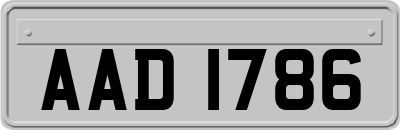 AAD 1786